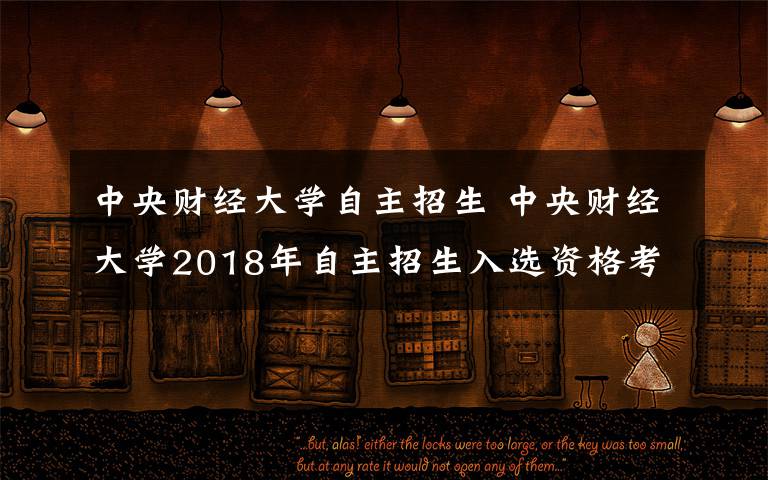 中央财经大学自主招生 中央财经大学2018年自主招生入选资格考

"...but, alas! either the locks were too large, or the key was too small, but at any rate it would not open any of them..."